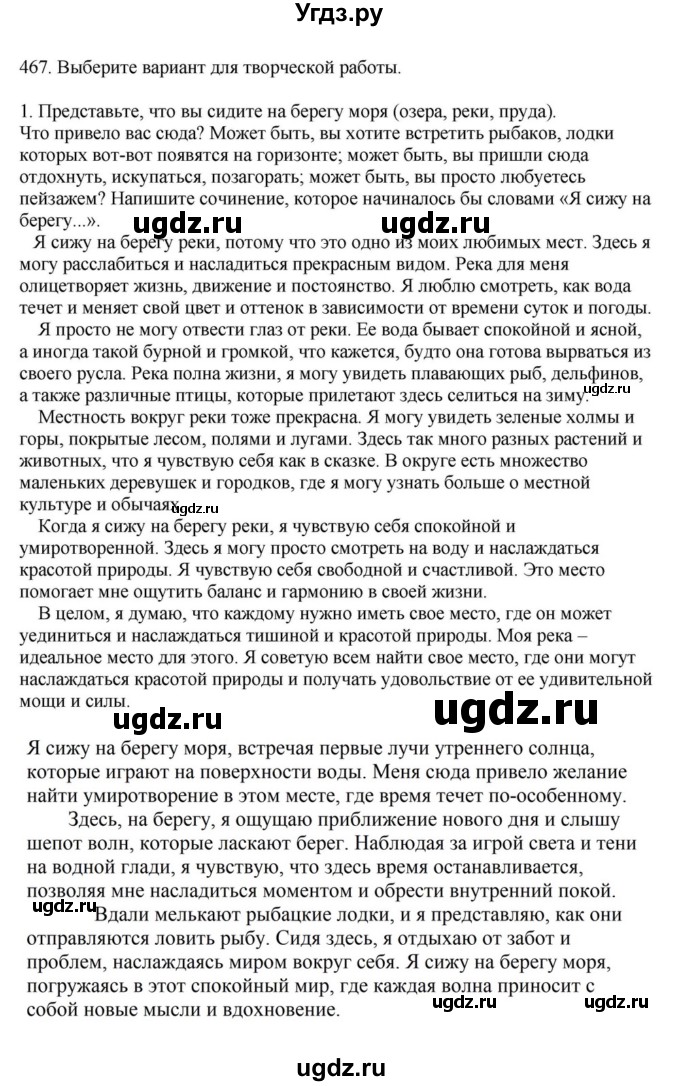 Угдз.ру

467. Выберите вариант для творческой работы.

1. Представьте, что вы сидите на берегу моря (озера, реки, пруда). Что привело вас сюда? Может быть, вы хотите встретить рыбаков, лодки которых вот-вот появятся на горизонте; может быть, вы пришли сюда отдохнуть, искупаться, позагорать; может быть, вы просто любуетесь пейзажем? Напишите сочинение, которое начиналось бы словами «Я сижу на берегу...».

ugdz.ru ugdz.ru

Я сижу на берегу реки, потому что это одно из моих любимых мест. Здесь я могу расслабиться и насладиться прекрасным видом. Река для меня олицетворяет жизнь, движение и постоянство. Я люблю смотреть, как вода течет и меняет свой цвет и оттенок в зависимости от времени суток и погоды.

Я просто не могу отвести глаз от реки. Ее вода бывает спокойной и ясной, а иногда такой бурной и громкой, что кажется, будто она готова вырваться из своего русла. Река полна жизни, я могу увидеть плавающих рыб, дельфинов, а также различные птицы, которые прилетают здесь селиться на зиму. ugdz.ru

Местность вокруг реки тоже прекрасна. Я могу увидеть зеленые холмы и горы, покрытые лесом, полями и лугами. Здесь так много разных растений и животных, что я чувствую себя как в сказке. В округе есть множество маленьких деревушек и городков, где я могу узнать больше о местной культуре и обычаях. ugdz.ru

Когда я сижу на берегу реки, я чувствую себя спокойной и умиротворенной. Здесь я могу просто смотреть на воду и наслаждаться красотой природы. Я чувствую себя свободной и счастливой. Это место помогает мне ощутить баланс и гармонию в своей жизни.

В целом, я думаю, что каждому нужно иметь свое место, где он может уединиться и наслаждаться тишиной и красотой природы. Моя река – идеальное место для этого. Я советую всем найти свое место, где они могут наслаждаться красотой природы и получать удовольствие от ее удивительной мощи и силы.

ugdz.ru ugdz.ru

Я сижу на берегу моря, встречая первые лучи утреннего солнца, которые играют на поверхности воды. Меня сюда привело желание найти умиротворение в этом месте, где время течет по-особенному.

Здесь, на берегу, я ощущаю приближение нового дня и слышу шепот волн, которые ласкают берег. Наблюдая за игрой света и тени на водной глади, я чувствую, что здесь время останавливается, позволяя мне насладиться моментом и обрести внутренний покой.

ugdz.ru Вдали мелькают рыбацкие лодки, и я представляю, как они отправляются ловить рыбу. Сидя здесь, я отдыхаю от забот и проблем, наслаждаясь миром вокруг себя. Я сижу на берегу моря, погружаясь в этот спокойный мир, где каждая волна приносит с собой новые мысли и вдохновение. ugdz.ru ugdz.ru

ugdz.ru